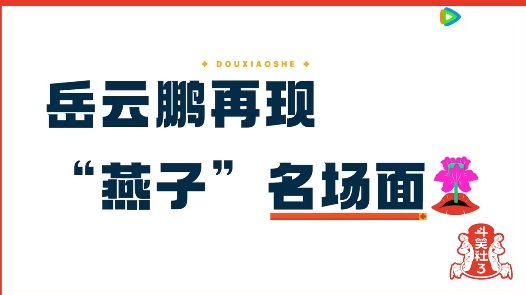 DOUXIAOSHE

岳云鹏再现

“燕子”名场面

斗笑社3